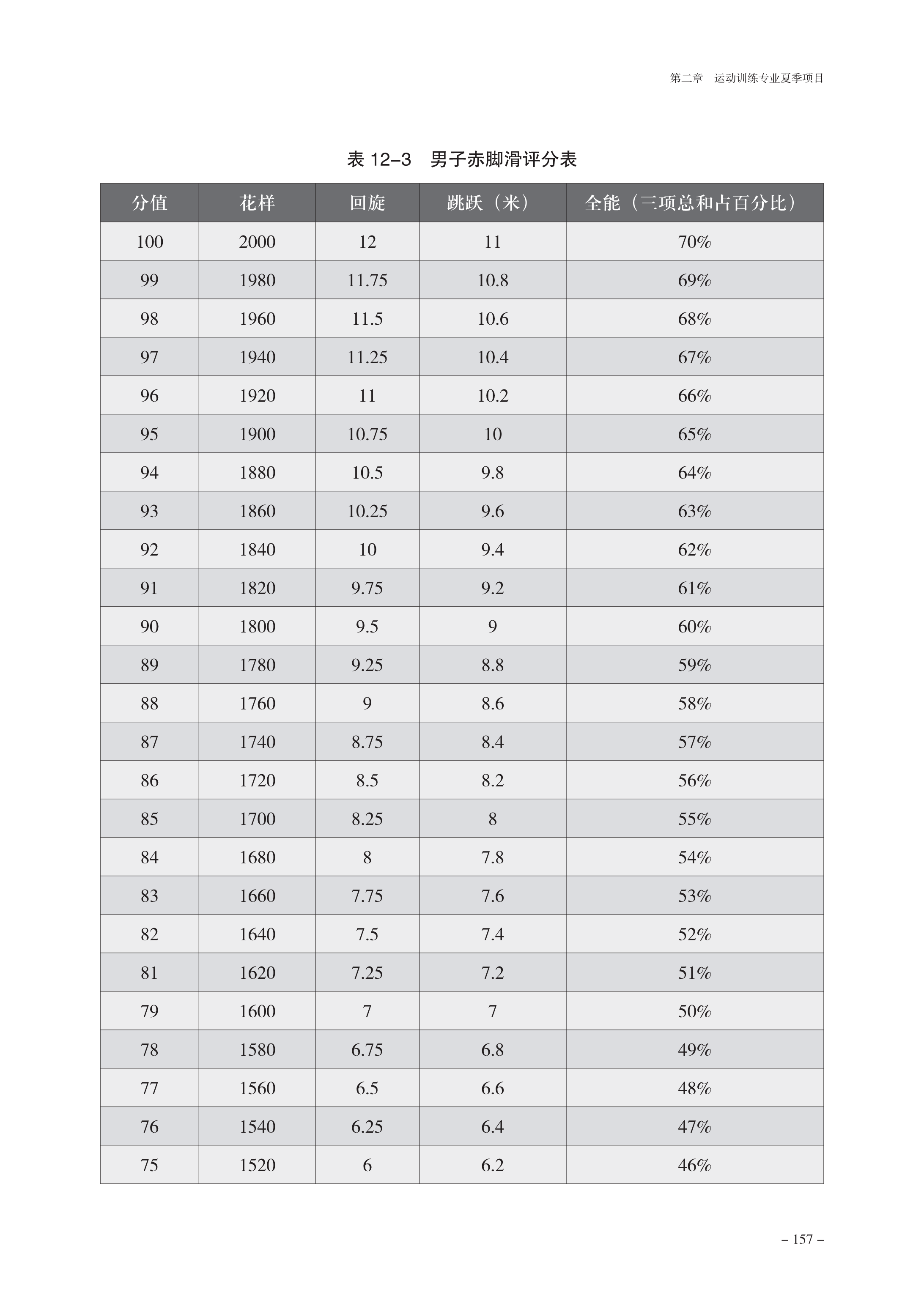 第二章　运动训练专业夏季项目

表 12–3　男子赤脚滑评分表

| 分值 | 花样 | 回旋 | 跳跃（米） | 全能（三项总和占百分比） |
|---|---|---|---|---|
| 100 | 2000 | 12 | 11 | 70% |
| 99 | 1980 | 11.75 | 10.8 | 69% |
| 98 | 1960 | 11.5 | 10.6 | 68% |
| 97 | 1940 | 11.25 | 10.4 | 67% |
| 96 | 1920 | 11 | 10.2 | 66% |
| 95 | 1900 | 10.75 | 10 | 65% |
| 94 | 1880 | 10.5 | 9.8 | 64% |
| 93 | 1860 | 10.25 | 9.6 | 63% |
| 92 | 1840 | 10 | 9.4 | 62% |
| 91 | 1820 | 9.75 | 9.2 | 61% |
| 90 | 1800 | 9.5 | 9 | 60% |
| 89 | 1780 | 9.25 | 8.8 | 59% |
| 88 | 1760 | 9 | 8.6 | 58% |
| 87 | 1740 | 8.75 | 8.4 | 57% |
| 86 | 1720 | 8.5 | 8.2 | 56% |
| 85 | 1700 | 8.25 | 8 | 55% |
| 84 | 1680 | 8 | 7.8 | 54% |
| 83 | 1660 | 7.75 | 7.6 | 53% |
| 82 | 1640 | 7.5 | 7.4 | 52% |
| 81 | 1620 | 7.25 | 7.2 | 51% |
| 79 | 1600 | 7 | 7 | 50% |
| 78 | 1580 | 6.75 | 6.8 | 49% |
| 77 | 1560 | 6.5 | 6.6 | 48% |
| 76 | 1540 | 6.25 | 6.4 | 47% |
| 75 | 1520 | 6 | 6.2 | 46% |

– 157 –